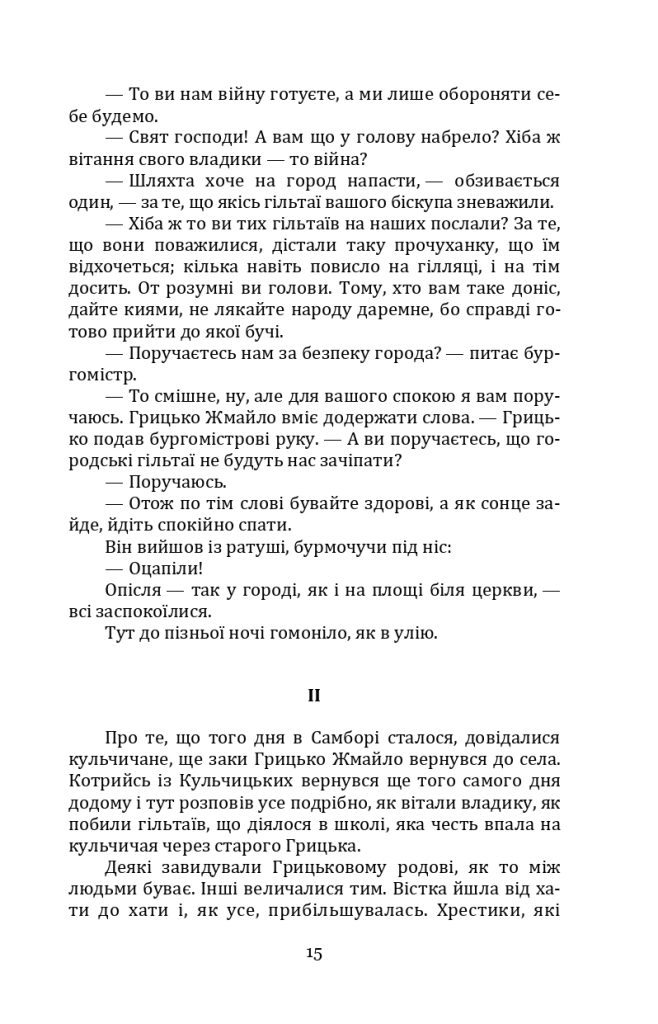 — То ви нам війну готуєте, а ми лише обороняти себе будемо.

— Свят господи! А вам що у голову набрело? Хіба ж вітання свого владики — то війна?

— Шляхта хоче на город напасти, — обзивається один, — за те, що якісь гільтаї вашого біскупа зневажили.

— Хіба ж то ви тих гільтаїв на наших послали? За те, що вони поважилися, дістали таку прочуханку, що їм відхочеться; кілька навіть повисло на гілляці, і на тім досить. От розумні ви голови. Тому, хто вам таке доніс, дайте киями, не лякайте народу даремне, бо справді готово прийти до якої бучі.

— Поручаєтесь нам за безпеку города? — питає бургомістр.

— То смішне, ну, але для вашого спокою я вам поручаюсь. Грицько Жмайло вміє додержати слова. — Грицько подав бургомістрові руку. — А ви поручаєтесь, що городські гільтаї не будуть нас зачіпати?

— Поручаюсь.

— Отож по тім слові бувайте здорові, а як сонце зайде, йдіть спокійно спати.

Він вийшов із ратуші, бурмочучи під ніс:

— Оцапіли!

Опісля — так у городі, як і на площі біля церкви, — всі заспокоїлися.

Тут до пізньої ночі гомоніло, як в улію.

II

Про те, що того дня в Самборі сталося, довідалися кульчичане, ще заки Грицько Жмайло вернувся до села. Котрийсь із Кульчицьких вернувся ще того самого дня додому і тут розповів усе подрібно, як вітали владику, як побили гільтаїв, що діялося в школі, яка честь впала на кульчичан через старого Грицька.

Деякі завидували Грицьковому родові, як то між людьми буває. Інші величалися тим. Вістка йшла від хати до хати і, як усе, прибільшувалась. Хрестики, які

15